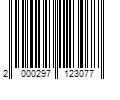 2 000297 123077